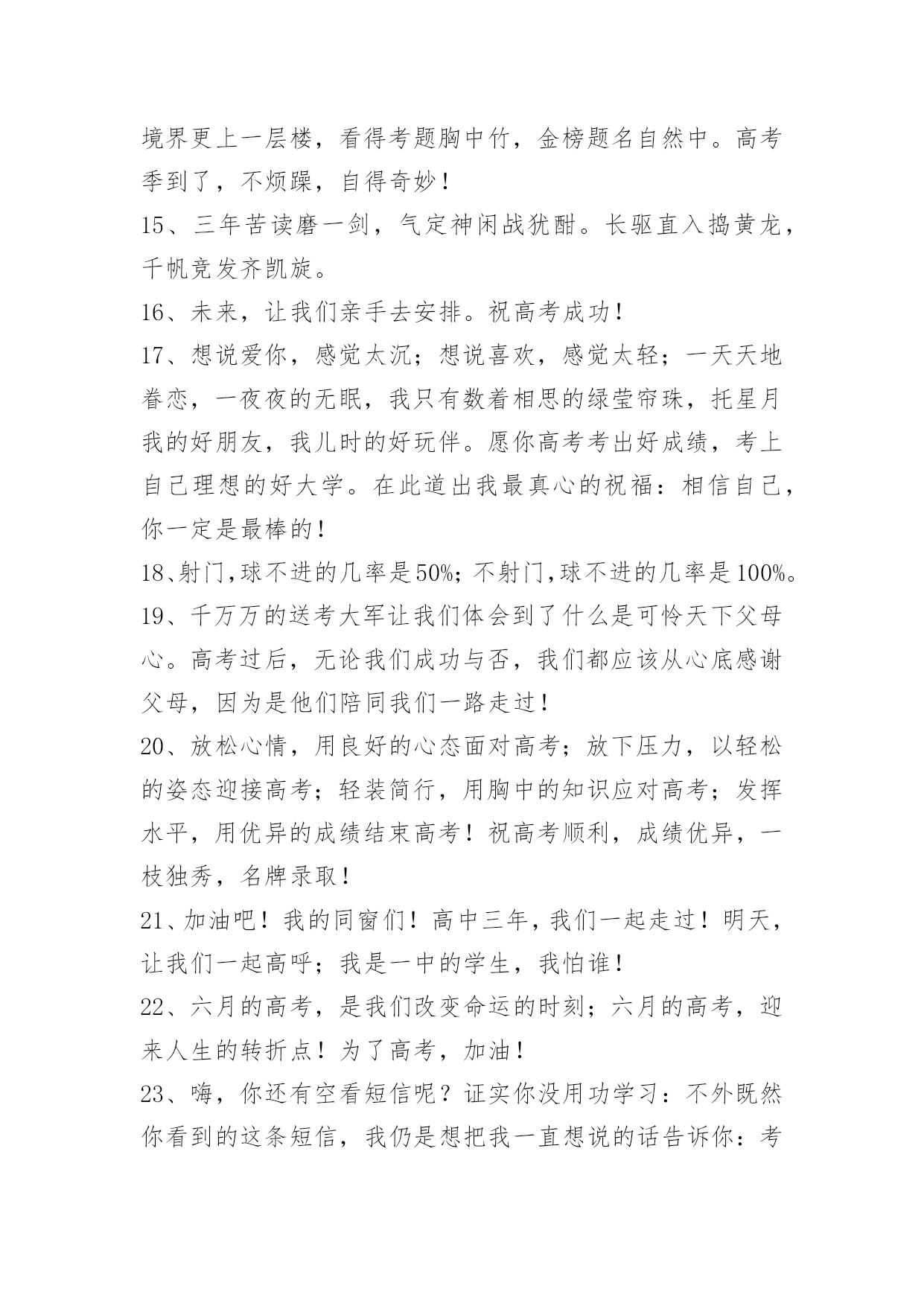 境界更上一层楼，看得考题胸中竹，金榜题名自然中。高考季到了，不烦躁，自得奇妙！

15、三年苦读磨一剑，气定神闲战犹酣。长驱直入捣黄龙，千帆竞发齐凯旋。

16、未来，让我们亲手去安排。祝高考成功！

17、想说爱你，感觉太沉；想说喜欢，感觉太轻；一天天地眷恋，一夜夜的无眠，我只有数着相思的绿莹帘珠，托星月我的好朋友，我儿时的好玩伴。愿你高考考出好成绩，考上自己理想的好大学。在此道出我最真心的祝福：相信自己，你一定是最棒的！

18、射门，球不进的几率是50%；不射门，球不进的几率是100%。

19、千万万的送考大军让我们体会到了什么是可怜天下父母心。高考过后，无论我们成功与否，我们都应该从心底感谢父母，因为是他们陪同我们一路走过！

20、放松心情，用良好的心态面对高考；放下压力，以轻松的姿态迎接高考；轻装简行，用胸中的知识应对高考；发挥水平，用优异的成绩结束高考！祝高考顺利，成绩优异，一枝独秀，名牌录取！

21、加油吧！我的同窗们！高中三年，我们一起走过！明天，让我们一起高呼；我是一中的学生，我怕谁！

22、六月的高考，是我们改变命运的时刻；六月的高考，迎来人生的转折点！为了高考，加油！

23、嗨，你还有空看短信呢？证实你没用功学习：不外既然你看到的这条短信，我仍是想把我一直想说的话告诉你：考